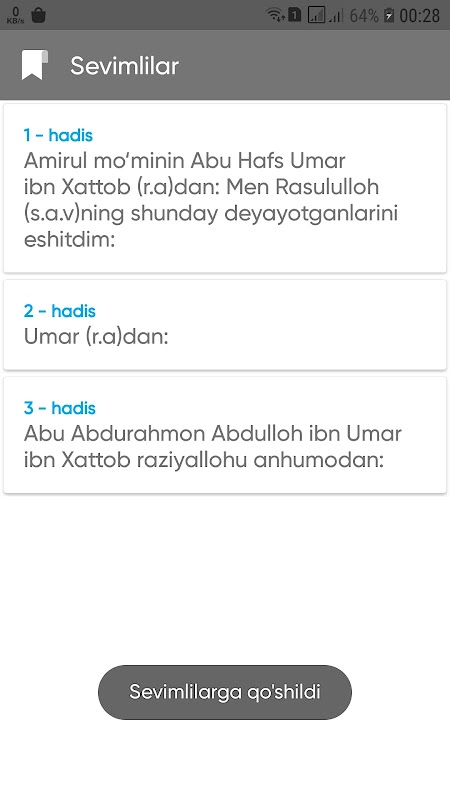 0 KB/s 1 64% 00:28

Sevimlilar

1 - hadis
Amirul mo'minin Abu Hafs Umar ibn Xattob (r.a)dan: Men Rasululloh (s.a.v)ning shunday deyayotganlarini eshitdim:

2 - hadis
Umar (r.a)dan:

3 - hadis
Abu Abdurahmon Abdulloh ibn Umar ibn Xattob raziyallohu anhumodan:

Sevimlilarga qo'shildi